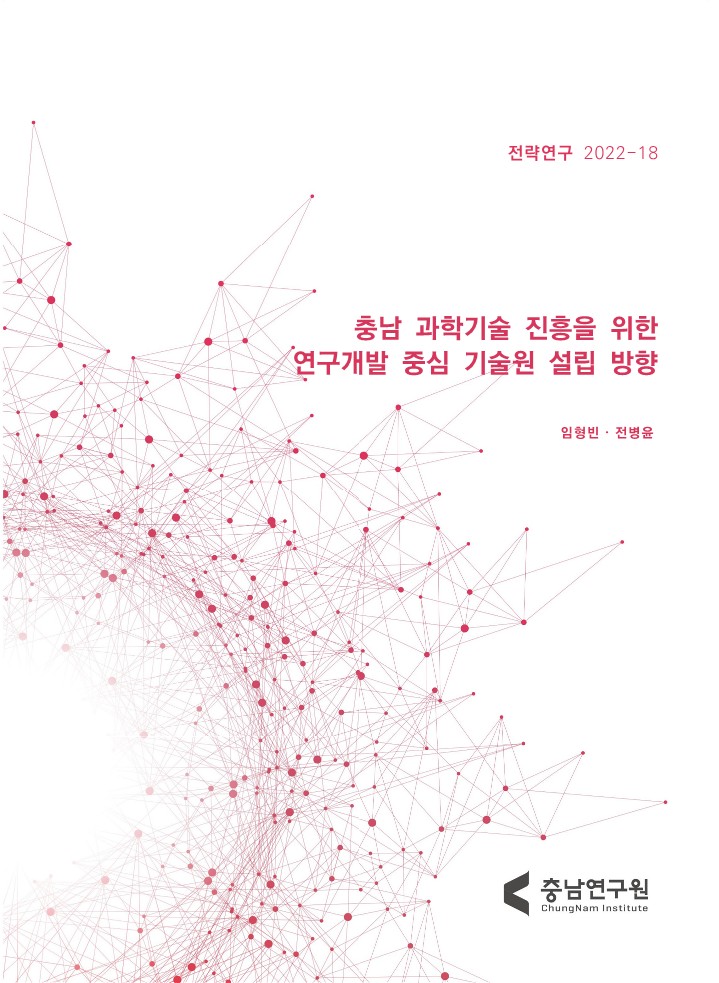 전략연구 2022-18

충남 과학기술 진흥을 위한
연구개발 중심 기술원 설립 방향

임형빈 · 전병윤

충남연구원
ChungNam Institute